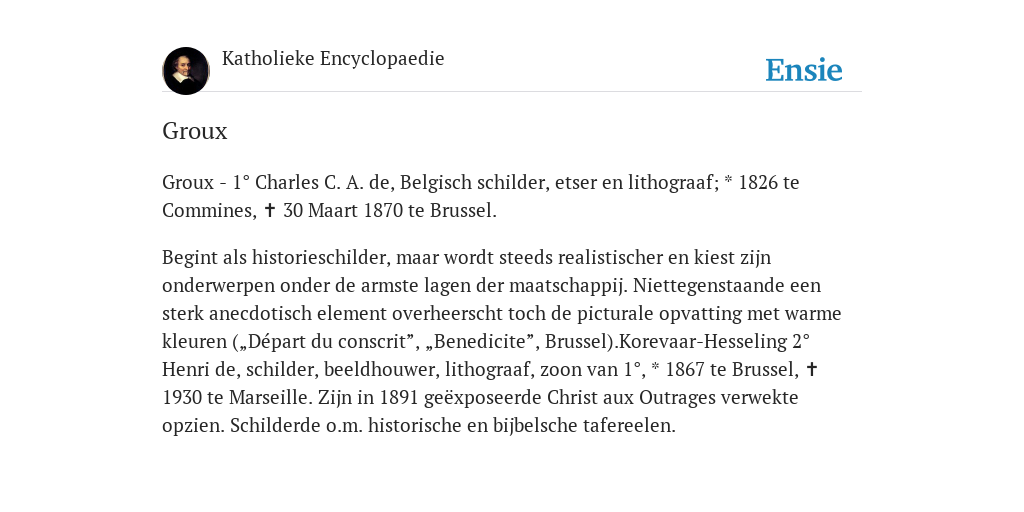 Katholieke Encyclopaedie

Ensie

Groux

Groux - 1° Charles C. A. de, Belgisch schilder, etser en lithograaf; * 1826 te Commines, ✝ 30 Maart 1870 te Brussel.

Begint als historieschilder, maar wordt steeds realistischer en kiest zijn onderwerpen onder de armste lagen der maatschappij. Niettegenstaande een sterk anecdotisch element overheerscht toch de picturale opvatting met warme kleuren („Départ du conscrit”, „Benedicite”, Brussel).Korevaar-Hesseling 2° Henri de, schilder, beeldhouwer, lithograaf, zoon van 1°, * 1867 te Brussel, ✝ 1930 te Marseille. Zijn in 1891 geëxposeerde Christ aux Outrages verwekte opzien. Schilderde o.m. historische en bijbelsche tafereelen.